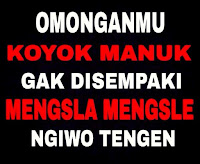 OMONGANMU
KOYOK MANUK
GAK DISEMPAKI
MENGSLA MENGSLE
NGIWO TENGEN